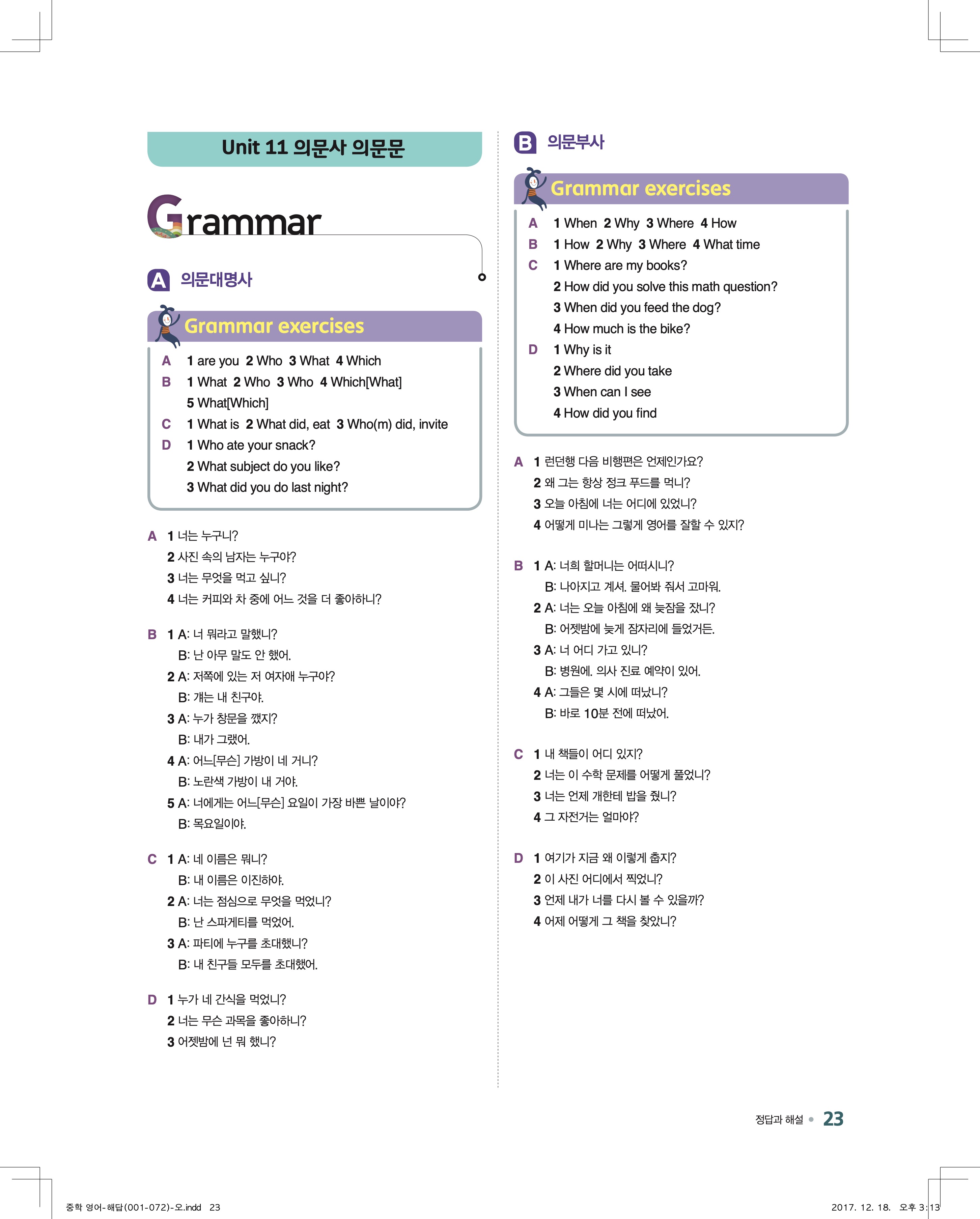 Unit 11 의문사 의문문

Grammar

A 의문대명사

Grammar exercises

A 1 are you 2 Who 3 What 4 Which
B 1 What 2 Who 3 Who 4 Which[What] 5 What[Which]
C 1 What is 2 What did, eat 3 Who(m) did, invite
D 1 Who ate your snack?
2 What subject do you like?
3 What did you do last night?

A 1 너는 누구니?
2 사진 속의 남자는 누구야?
3 너는 무엇을 먹고 싶니?
4 너는 커피와 차 중에 어느 것을 더 좋아하니?

B 1 A: 너 뭐라고 말했니?
B: 난 아무 말도 안 했어.
2 A: 저쪽에 있는 저 여자애 누구야?
B: 걔는 내 친구야.
3 A: 누가 창문을 깼지?
B: 내가 그랬어.
4 A: 어느[무슨] 가방이 네 거니?
B: 노란색 가방이 내 거야.
5 A: 너에게는 어느[무슨] 요일이 가장 바쁜 날이야?
B: 목요일이야.

C 1 A: 네 이름은 뭐니?
B: 내 이름은 이진하야.
2 A: 너는 점심으로 무엇을 먹었니?
B: 난 스파게티를 먹었어.
3 A: 파티에 누구를 초대했니?
B: 내 친구들 모두를 초대했어.

D 1 누가 네 간식을 먹었니?
2 너는 무슨 과목을 좋아하니?
3 어젯밤에 넌 뭐 했니?

B 의문부사

Grammar exercises

A 1 When 2 Why 3 Where 4 How
B 1 How 2 Why 3 Where 4 What time
C 1 Where are my books?
2 How did you solve this math question?
3 When did you feed the dog?
4 How much is the bike?
D 1 Why is it
2 Where did you take
3 When can I see
4 How did you find

A 1 런던행 다음 비행편은 언제인가요?
2 왜 그는 항상 정크 푸드를 먹니?
3 오늘 아침에 너는 어디에 있었니?
4 어떻게 미나는 그렇게 영어를 잘할 수 있지?

B 1 A: 너희 할머니는 어떠시니?
B: 나아지고 계셔. 물어봐 줘서 고마워.
2 A: 너는 오늘 아침에 왜 늦잠을 잤니?
B: 어젯밤에 늦게 잠자리에 들었거든.
3 A: 너 어디 가고 있니?
B: 병원에. 의사 진료 예약이 있어.
4 A: 그들은 몇 시에 떠났니?
B: 바로 10분 전에 떠났어.

C 1 내 책들이 어디 있지?
2 너는 이 수학 문제를 어떻게 풀었니?
3 너는 언제 개한테 밥을 줬니?
4 그 자전거는 얼마야?

D 1 여기가 지금 왜 이렇게 춥지?
2 이 사진 어디에서 찍었니?
3 언제 내가 너를 다시 볼 수 있을까?
4 어제 어떻게 그 책을 찾았니?

정답과 해설 23

중학 영어-해답(001-072)-오.indd 23 2017. 12. 18. 오후 3:13